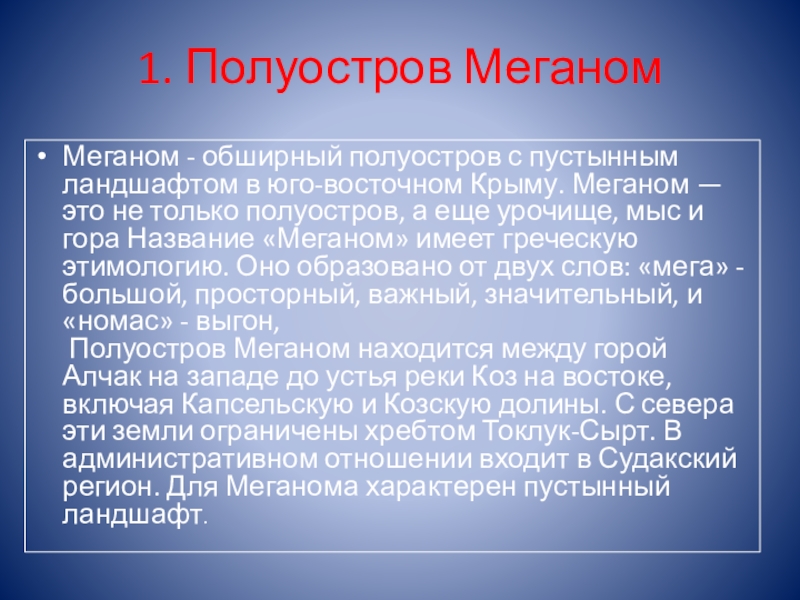 1. Полуостров Меганом

• Меганом - обширный полуостров с пустынным ландшафтом в юго-восточном Крыму. Меганом — это не только полуостров, а еще урочище, мыс и гора Название «Меганом» имеет греческую этимологию. Оно образовано от двух слов: «мега» - большой, просторный, важный, значительный, и «номас» - выгон,
Полуостров Меганом находится между горой Алчак на западе до устья реки Коз на востоке, включая Капсельскую и Козскую долины. С севера эти земли ограничены хребтом Токлук-Сырт. В административном отношении входит в Судакский регион. Для Меганома характерен пустынный ландшафт.